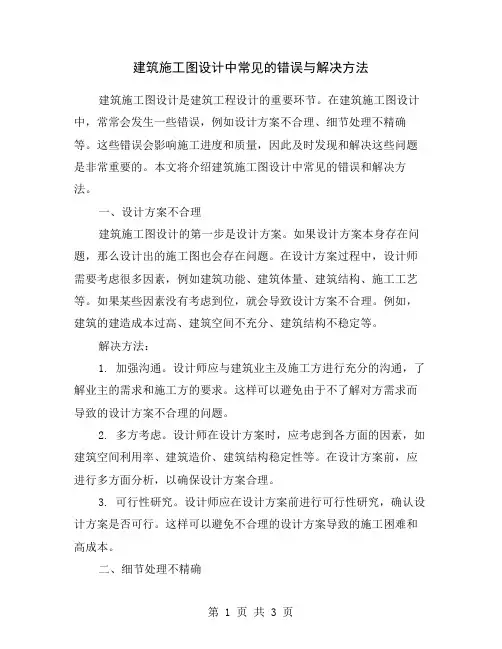 建筑施工图设计中常见的错误与解决方法

建筑施工图设计是建筑工程设计的重要环节。在建筑施工图设计中，常常会发生一些错误，例如设计方案不合理、细节处理不精确等。这些错误会影响施工进度和质量，因此及时发现和解决这些问题是非常重要的。本文将介绍建筑施工图设计中常见的错误和解决方法。

一、设计方案不合理

建筑施工图设计的第一步是设计方案。如果设计方案本身存在问题，那么设计出的施工图也会存在问题。在设计方案过程中，设计师需要考虑很多因素，例如建筑功能、建筑体量、建筑结构、施工工艺等。如果某些因素没有考虑到位，就会导致设计方案不合理。例如，建筑的建造成本过高、建筑空间不充分、建筑结构不稳定等。

解决方法：

1. 加强沟通。设计师应与建筑业主及施工方进行充分的沟通，了解业主的需求和施工方的要求。这样可以避免由于不了解对方需求而导致的设计方案不合理的问题。

2. 多方考虑。设计师在设计方案时，应考虑到各方面的因素，如建筑空间利用率、建筑造价、建筑结构稳定性等。在设计方案前，应进行多方面分析，以确保设计方案合理。

3. 可行性研究。设计师应在设计方案前进行可行性研究，确认设计方案是否可行。这样可以避免不合理的设计方案导致的施工困难和高成本。

二、细节处理不精确

第 1 页 共 3 页